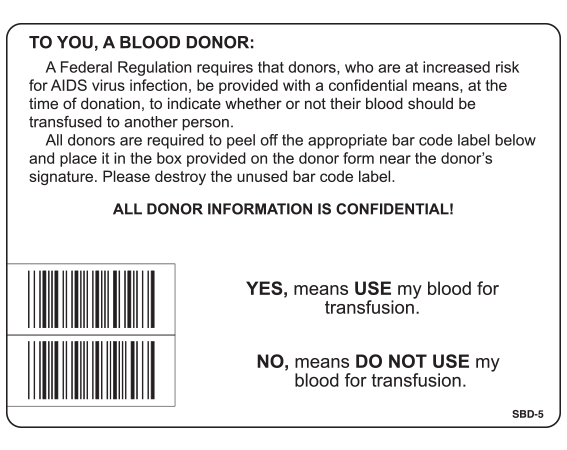 TO YOU, A BLOOD DONOR:

A Federal Regulation requires that donors, who are at increased risk for AIDS virus infection, be provided with a confidential means, at the time of donation, to indicate whether or not their blood should be transfused to another person.

All donors are required to peel off the appropriate bar code label below and place it in the box provided on the donor form near the donor's signature. Please destroy the unused bar code label.

ALL DONOR INFORMATION IS CONFIDENTIAL!

YES, means USE my blood for transfusion.

NO, means DO NOT USE my blood for transfusion.

SBD-5